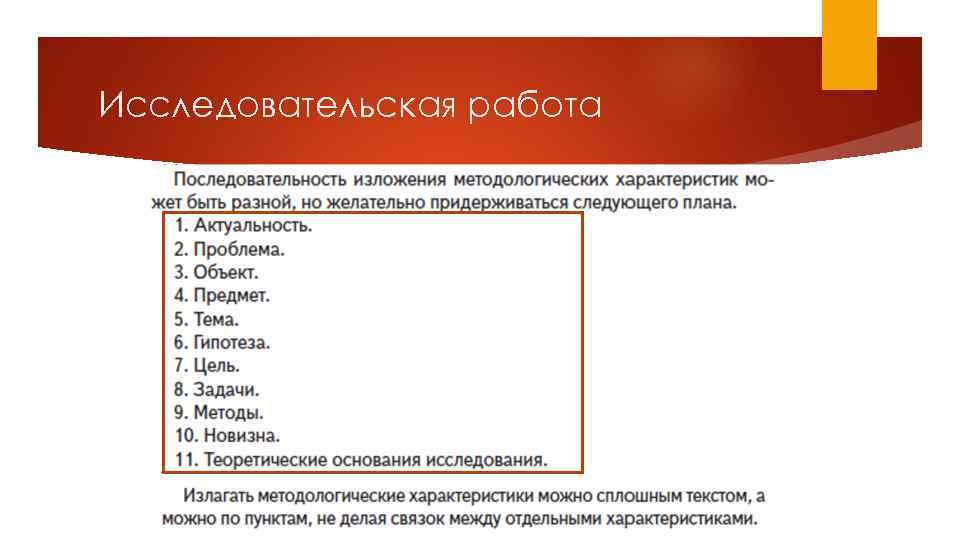 Исследовательская работа

Последовательность изложения методологических характеристик может быть разной, но желательно придерживаться следующего плана.

1. Актуальность.
2. Проблема.
3. Объект.
4. Предмет.
5. Тема.
6. Гипотеза.
7. Цель.
8. Задачи.
9. Методы.
10. Новизна.
11. Теоретические основания исследования.

Излагать методологические характеристики можно сплошным текстом, а можно по пунктам, не делая связок между отдельными характеристиками.